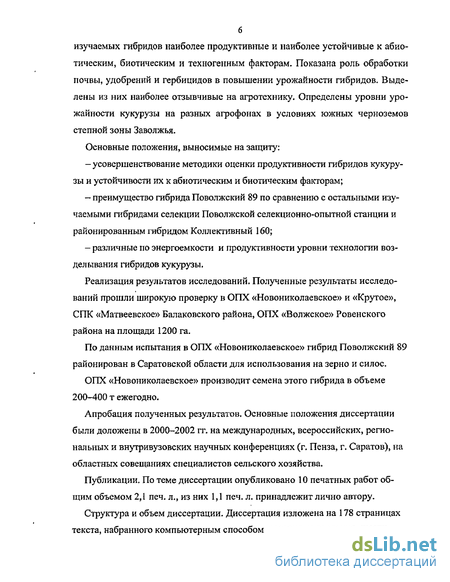 6

изучаемых гибридов наиболее продуктивные и наиболее устойчивые к абиотическим, биотическим и техногенным факторам. Показана роль обработки почвы, удобрений и гербицидов в повышении урожайности гибридов. Выделены из них наиболее отзывчивые на агротехнику. Определены уровни урожайности кукурузы на разных агрофонах в условиях южных черноземов степной зоны Заволжья.

Основные положения, выносимые на защиту:

– усовершенствование методики оценки продуктивности гибридов кукурузы и устойчивости их к абиотическим и биотическим факторам;

– преимущество гибрида Поволжский 89 по сравнению с остальными изучаемыми гибридами селекции Поволжской селекционно-опытной станции и районированным гибридом Коллективный 160;

– различные по энергоемкости и продуктивности уровни технологии возделывания гибридов кукурузы.

Реализация результатов исследований. Полученные результаты исследований прошли широкую проверку в ОПХ «Новониколаевское» и «Крутое», СПК «Матвеевское» Балаковского района, ОПХ «Волжское» Ровенского района на площади 1200 га.

По данным испытания в ОПХ «Новониколаевское» гибрид Поволжский 89 районирован в Саратовской области для использования на зерно и силос.

ОПХ «Новониколаевское» производит семена этого гибрида в объеме 200–400 т ежегодно.

Апробация полученных результатов. Основные положения диссертации были доложены в 2000–2002 гг. на международных, всероссийских, региональных и внутривузовских научных конференциях (г. Пенза, г. Саратов), на областных совещаниях специалистов сельского хозяйства.

Публикации. По теме диссертации опубликовано 10 печатных работ общим объемом 2,1 печ. л., из них 1,1 печ. л. принадлежит лично автору.

Структура и объем диссертации. Диссертация изложена на 178 страницах текста, набранного компьютерным способом

dsLib.net
библиотека диссертаций